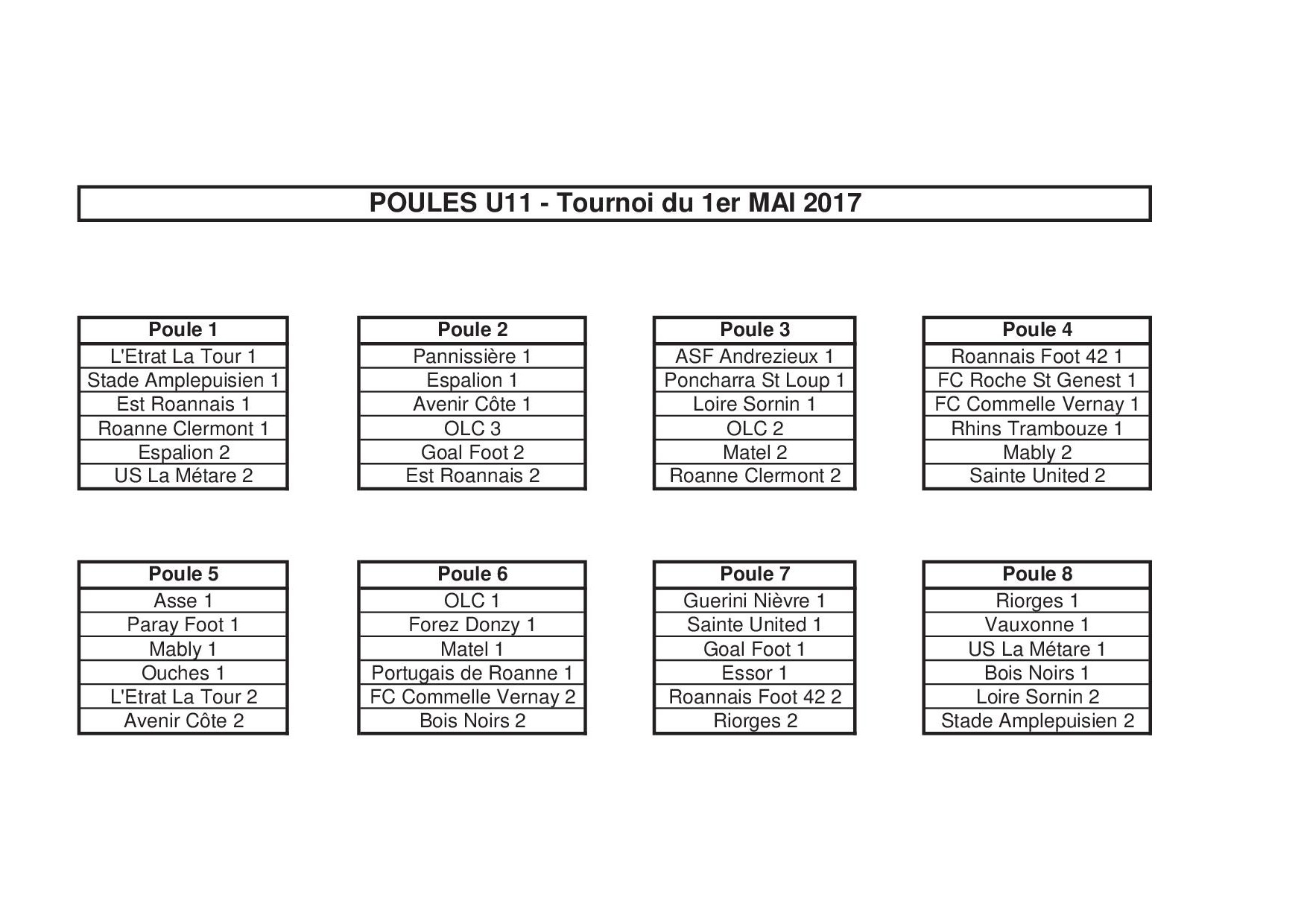 POULES U11 - Tournoi du 1er MAI 2017

| Poule 1 |
|---|
| L'Etrat La Tour 1 |
| Stade Amplepuisien 1 |
| Est Roannais 1 |
| Roanne Clermont 1 |
| Espalion 2 |
| US La Métare 2 |

| Poule 2 |
|---|
| Pannissière 1 |
| Espalion 1 |
| Avenir Côte 1 |
| OLC 3 |
| Goal Foot 2 |
| Est Roannais 2 |

| Poule 3 |
|---|
| ASF Andrezieux 1 |
| Poncharra St Loup 1 |
| Loire Sornin 1 |
| OLC 2 |
| Matel 2 |
| Roanne Clermont 2 |

| Poule 4 |
|---|
| Roannais Foot 42 1 |
| FC Roche St Genest 1 |
| FC Commelle Vernay 1 |
| Rhins Trambouze 1 |
| Mably 2 |
| Sainte United 2 |

| Poule 5 |
|---|
| Asse 1 |
| Paray Foot 1 |
| Mably 1 |
| Ouches 1 |
| L'Etrat La Tour 2 |
| Avenir Côte 2 |

| Poule 6 |
|---|
| OLC 1 |
| Forez Donzy 1 |
| Matel 1 |
| Portugais de Roanne 1 |
| FC Commelle Vernay 2 |
| Bois Noirs 2 |

| Poule 7 |
|---|
| Guerini Nièvre 1 |
| Sainte United 1 |
| Goal Foot 1 |
| Essor 1 |
| Roannais Foot 42 2 |
| Riorges 2 |

| Poule 8 |
|---|
| Riorges 1 |
| Vauxonne 1 |
| US La Métare 1 |
| Bois Noirs 1 |
| Loire Sornin 2 |
| Stade Amplepuisien 2 |